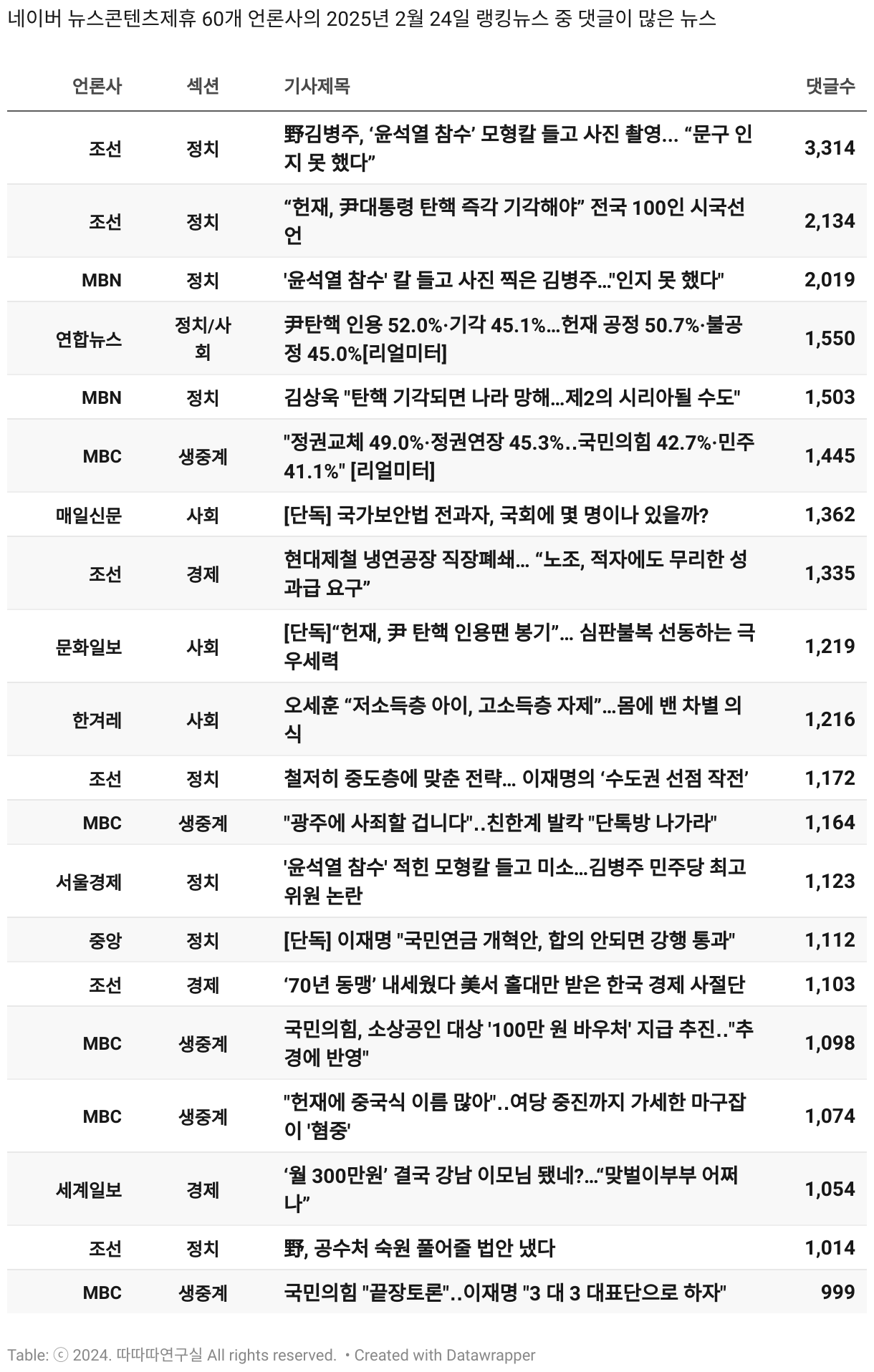 네이버 뉴스콘텐츠제휴 60개 언론사의 2025년 2월 24일 랭킹뉴스 중 댓글이 많은 뉴스

| 언론사 | 섹션 | 기사제목 | 댓글수 |
|---|---|---|---|
| 조선 | 정치 | 野김병주, ‘윤석열 참수’ 모형칼 들고 사진 촬영... “문구 인지 못 했다” | 3,314 |
| 조선 | 정치 | “헌재, 尹대통령 탄핵 즉각 기각해야” 전국 100인 시국선언 | 2,134 |
| MBN | 정치 | '윤석열 참수' 칼 들고 사진 찍은 김병주…"인지 못 했다" | 2,019 |
| 연합뉴스 | 정치/사회 | 尹탄핵 인용 52.0%·기각 45.1%…헌재 공정 50.7%·불공정 45.0%[리얼미터] | 1,550 |
| MBN | 정치 | 김상욱 "탄핵 기각되면 나라 망해…제2의 시리아될 수도" | 1,503 |
| MBC | 생중계 | "정권교체 49.0%·정권연장 45.3%..국민의힘 42.7%·민주 41.1%" [리얼미터] | 1,445 |
| 매일신문 | 사회 | [단독] 국가보안법 전과자, 국회에 몇 명이나 있을까? | 1,362 |
| 조선 | 경제 | 현대제철 냉연공장 직장폐쇄... “노조, 적자에도 무리한 성과급 요구” | 1,335 |
| 문화일보 | 사회 | [단독]“헌재, 尹 탄핵 인용땐 봉기”… 심판불복 선동하는 극우세력 | 1,219 |
| 한겨레 | 사회 | 오세훈 “저소득층 아이, 고소득층 자제”…몸에 밴 차별 의식 | 1,216 |
| 조선 | 정치 | 철저히 중도층에 맞춘 전략... 이재명의 ‘수도권 선점 작전’ | 1,172 |
| MBC | 생중계 | "광주에 사죄할 겁니다"..친한계 발칵 "단톡방 나가라" | 1,164 |
| 서울경제 | 정치 | '윤석열 참수' 적힌 모형칼 들고 미소…김병주 민주당 최고위원 논란 | 1,123 |
| 중앙 | 정치 | [단독] 이재명 "국민연금 개혁안, 합의 안되면 강행 통과" | 1,112 |
| 조선 | 경제 | ‘70년 동맹’ 내세웠다 美서 홀대만 받은 한국 경제 사절단 | 1,103 |
| MBC | 생중계 | 국민의힘, 소상공인 대상 '100만 원 바우처' 지급 추진.."추경에 반영" | 1,098 |
| MBC | 생중계 | "헌재에 중국식 이름 많아"..여당 중진까지 가세한 마구잡이 '혐중' | 1,074 |
| 세계일보 | 경제 | ‘월 300만원’ 결국 강남 이모님 됐네?…“맞벌이부부 어쩌나” | 1,054 |
| 조선 | 정치 | 野, 공수처 숙원 풀어줄 법안 냈다 | 1,014 |
| MBC | 생중계 | 국민의힘 "끝장토론"..이재명 "3 대 3 대표단으로 하자" | 999 |

Table: ⓒ 2024. 따따따연구실 All rights reserved. • Created with Datawrapper